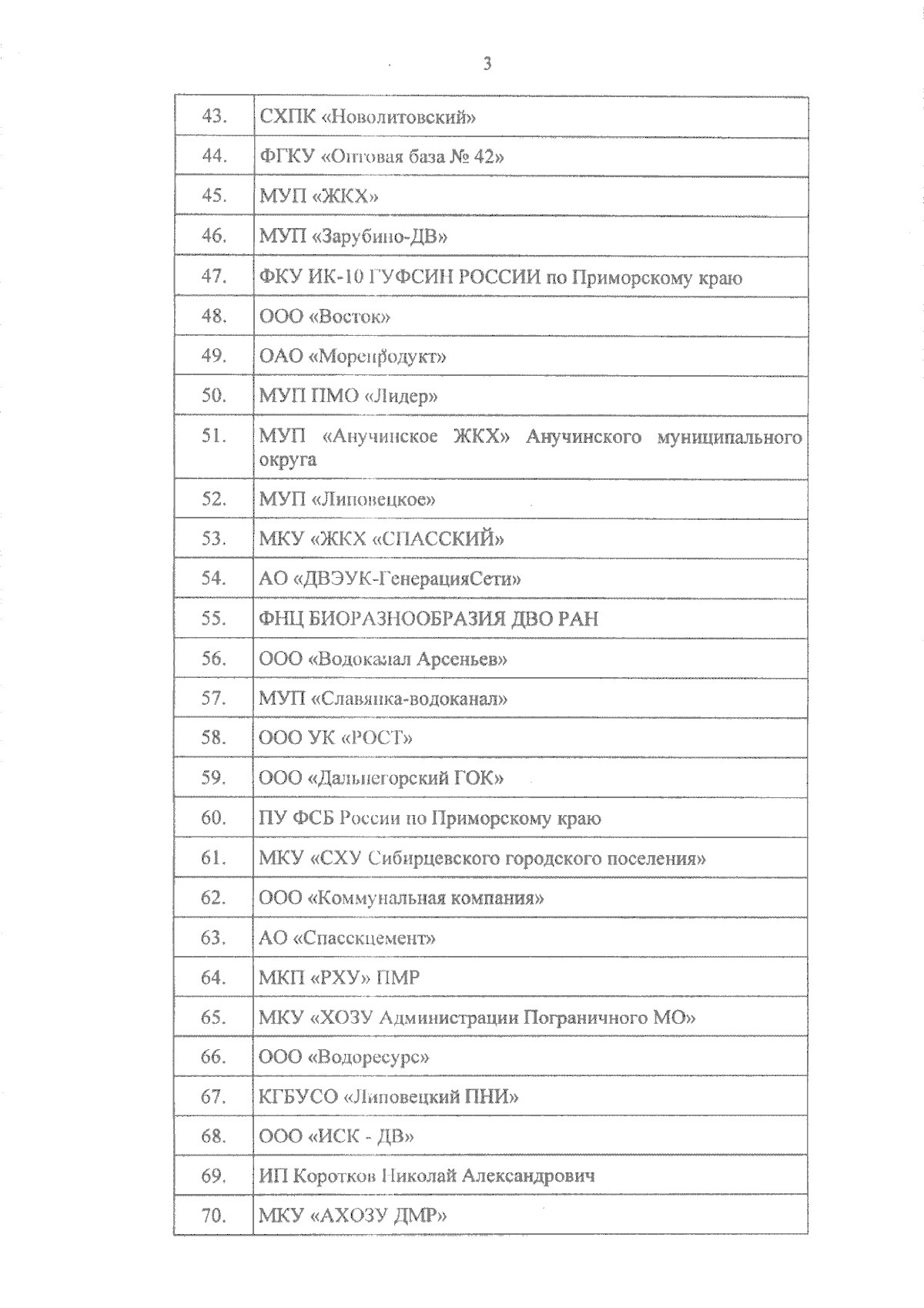 3

| | |
|---|---|
| 43. | СХПК «Новолитовский» |
| 44. | ФГКУ «Оптовая база № 42» |
| 45. | МУП «ЖКХ» |
| 46. | МУП «Зарубино-ДВ» |
| 47. | ФКУ ИК-10 ГУФСИН РОССИИ по Приморскому краю |
| 48. | ООО «Восток» |
| 49. | ОАО «Морепродукт» |
| 50. | МУП ПМО «Лидер» |
| 51. | МУП «Анучинское ЖКХ» Анучинского муниципального округа |
| 52. | МУП «Липовецкое» |
| 53. | МКУ «ЖКХ «СПАССКИЙ» |
| 54. | АО «ДВЭУК-ГенерацияСети» |
| 55. | ФНЦ БИОРАЗНООБРАЗИЯ ДВО РАН |
| 56. | ООО «Водоканал Арсеньев» |
| 57. | МУП «Славянка-водоканал» |
| 58. | ООО УК «РОСТ» |
| 59. | ООО «Дальнегорский ГОК» |
| 60. | ПУ ФСБ России по Приморскому краю |
| 61. | МКУ «СХУ Сибирцевского городского поселения» |
| 62. | ООО «Коммунальная компания» |
| 63. | АО «Спасскцемент» |
| 64. | МКП «РХУ» ПМР |
| 65. | МКУ «ХОЗУ Администрации Пограничного МО» |
| 66. | ООО «Водоресурс» |
| 67. | КГБУСО «Липовецкий ПНИ» |
| 68. | ООО «ИСК - ДВ» |
| 69. | ИП Коротков Николай Александрович |
| 70. | МКУ «АХОЗУ ДМР» |